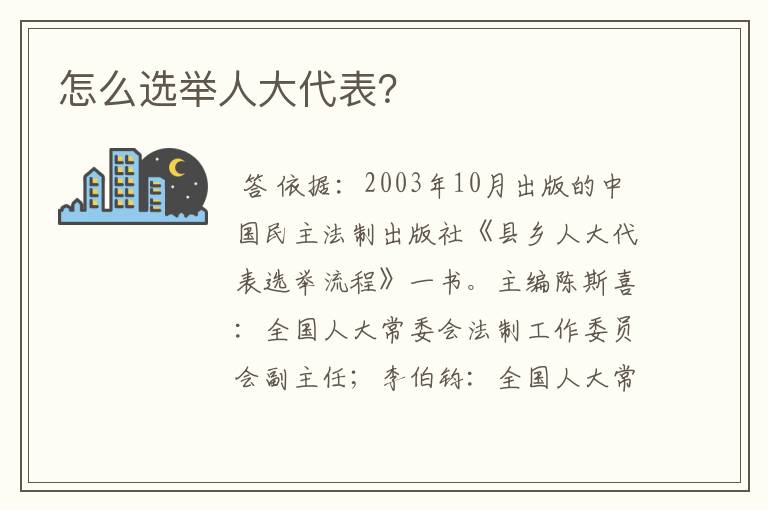 怎么选举人大代表?

答 依据：2003年10月出版的中国民主法制出版社《县乡人大代表选举流程》一书。主编陈斯喜：全国人大常委会法制工作委员会副主任；李伯钧：全国人大常